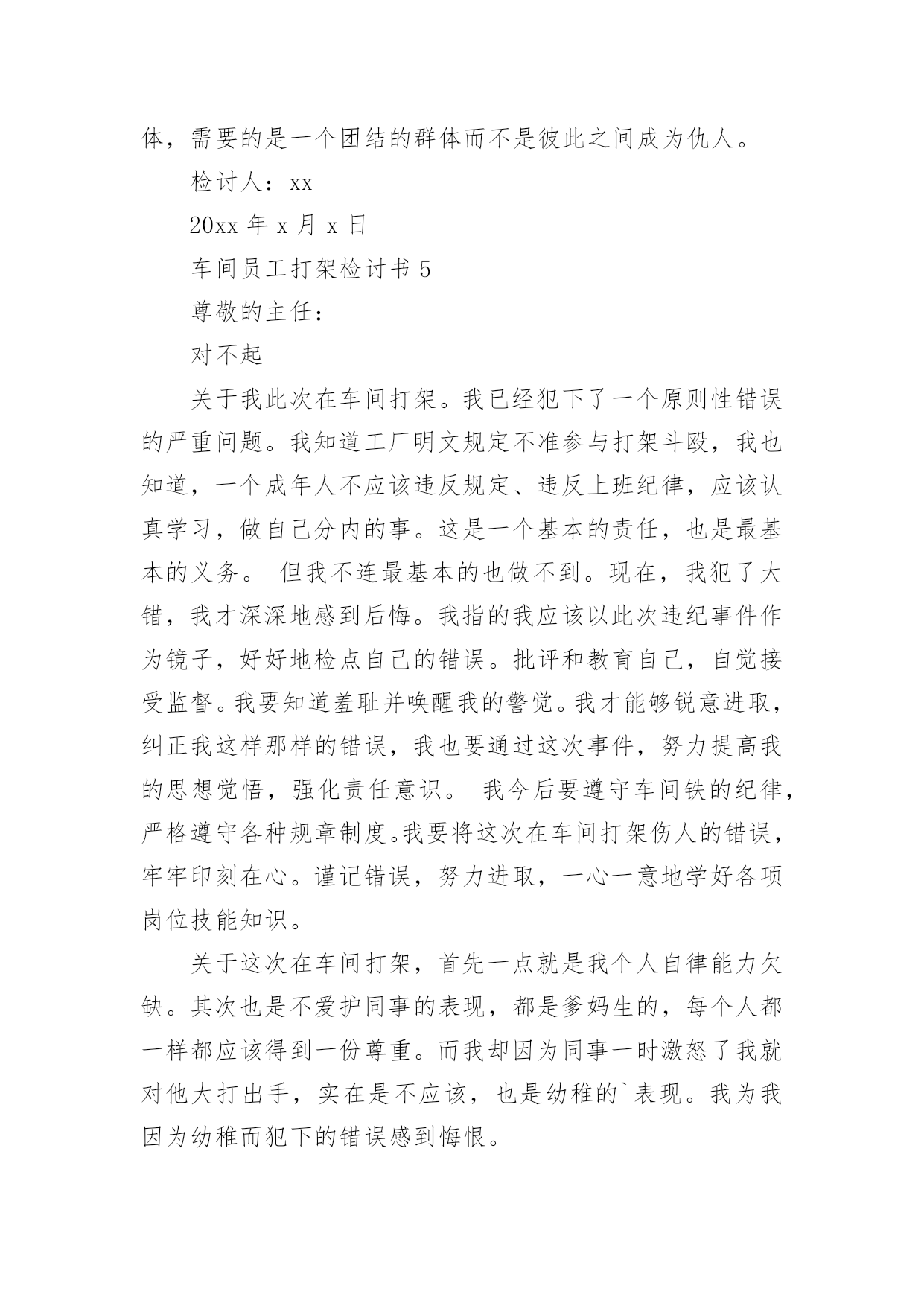 体，需要的是一个团结的群体而不是彼此之间成为仇人。

检讨人：xx

20xx 年 x 月 x 日

车间员工打架检讨书 5

尊敬的主任：

对不起

关于我此次在车间打架。我已经犯下了一个原则性错误的严重问题。我知道工厂明文规定不准参与打架斗殴，我也知道，一个成年人不应该违反规定、违反上班纪律，应该认真学习，做自己分内的事。这是一个基本的责任，也是最基本的义务。 但我不连最基本的也做不到。现在，我犯了大错，我才深深地感到后悔。我指的我应该以此次违纪事件作为镜子，好好地检点自己的错误。批评和教育自己，自觉接受监督。我要知道羞耻并唤醒我的警觉。我才能够锐意进取，纠正我这样那样的错误，我也要通过这次事件，努力提高我的思想觉悟，强化责任意识。 我今后要遵守车间铁的纪律，严格遵守各种规章制度。我要将这次在车间打架伤人的错误，牢牢印刻在心。谨记错误，努力进取，一心一意地学好各项岗位技能知识。

关于这次在车间打架，首先一点就是我个人自律能力欠缺。其次也是不爱护同事的表现，都是爹妈生的，每个人都一样都应该得到一份尊重。而我却因为同事一时激怒了我就对他大打出手，实在是不应该，也是幼稚的`表现。我为我因为幼稚而犯下的错误感到悔恨。